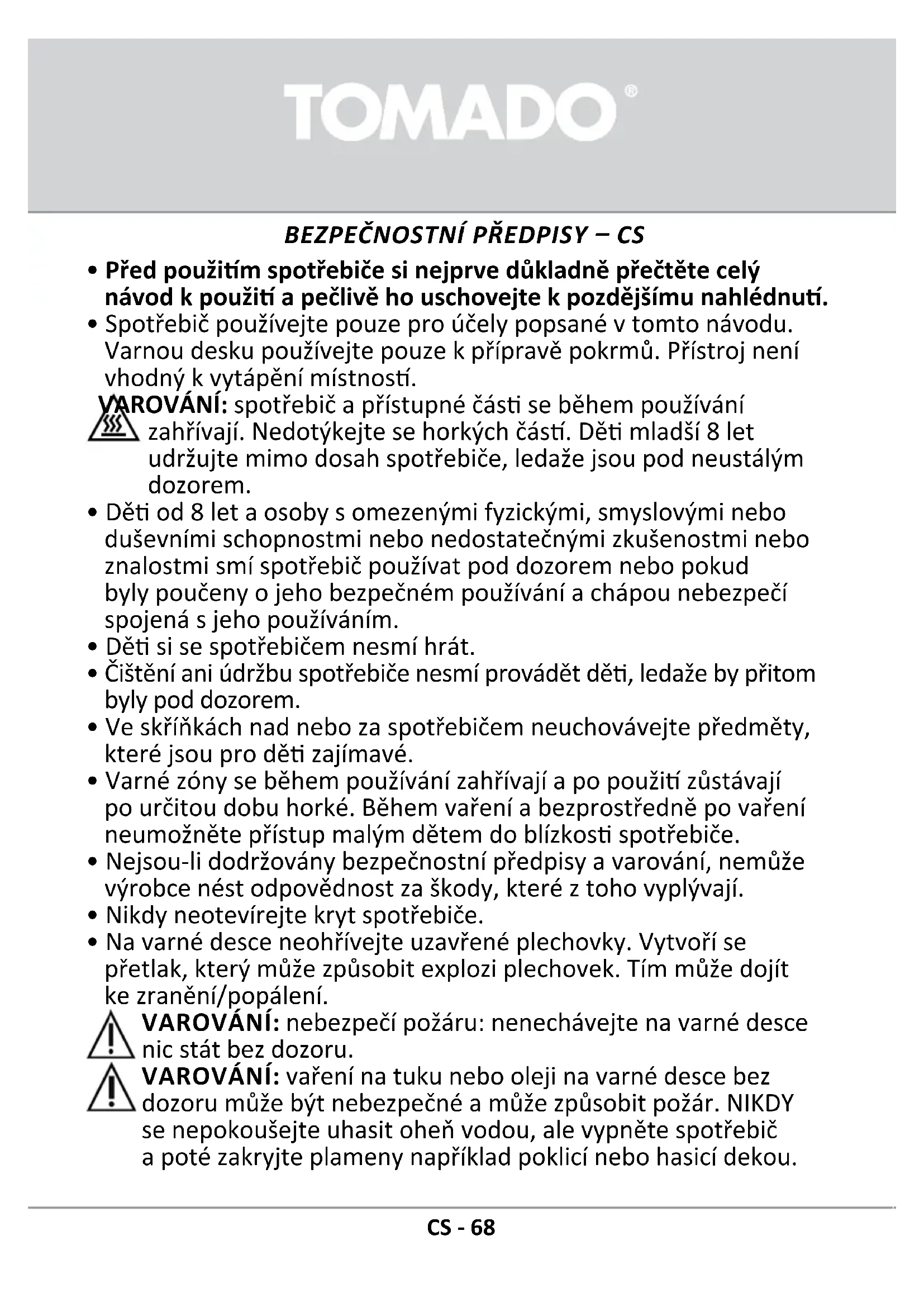 TOMADO®

BEZPEČNOSTNÍ PŘEDPISY – CS

• Před použitím spotřebiče si nejprve důkladně přečtěte celý návod k použití a pečlivě ho uschovejte k pozdějšímu nahlédnutí.
• Spotřebič používejte pouze pro účely popsané v tomto návodu. Varnou desku používejte pouze k přípravě pokrmů. Přístroj není vhodný k vytápění místností.

VAROVÁNÍ: spotřebič a přístupné části se během používání zahřívají. Nedotýkejte se horkých částí. Děti mladší 8 let udržujte mimo dosah spotřebiče, ledaže jsou pod neustálým dozorem.

• Děti od 8 let a osoby s omezenými fyzickými, smyslovými nebo duševními schopnostmi nebo nedostatečnými zkušenostmi nebo znalostmi smí spotřebič používat pod dozorem nebo pokud byly poučeny o jeho bezpečném používání a chápou nebezpečí spojená s jeho používáním.
• Děti si se spotřebičem nesmí hrát.
• Čištění ani údržbu spotřebiče nesmí provádět děti, ledaže by přitom byly pod dozorem.
• Ve skříňkách nad nebo za spotřebičem neuchovávejte předměty, které jsou pro děti zajímavé.
• Varné zóny se během používání zahřívají a po použití zůstávají po určitou dobu horké. Během vaření a bezprostředně po vaření neumožněte přístup malým dětem do blízkosti spotřebiče.
• Nejsou-li dodržovány bezpečnostní předpisy a varování, nemůže výrobce nést odpovědnost za škody, které z toho vyplývají.
• Nikdy neotevírejte kryt spotřebiče.
• Na varné desce neohřívejte uzavřené plechovky. Vytvoří se přetlak, který může způsobit explozi plechovek. Tím může dojít ke zranění/popálení.

VAROVÁNÍ: nebezpečí požáru: nenechávejte na varné desce nic stát bez dozoru.

VAROVÁNÍ: vaření na tuku nebo oleji na varné desce bez dozoru může být nebezpečné a může způsobit požár. NIKDY se nepokoušejte uhasit oheň vodou, ale vypněte spotřebič a poté zakryjte plameny například poklicí nebo hasicí dekou.

CS - 68